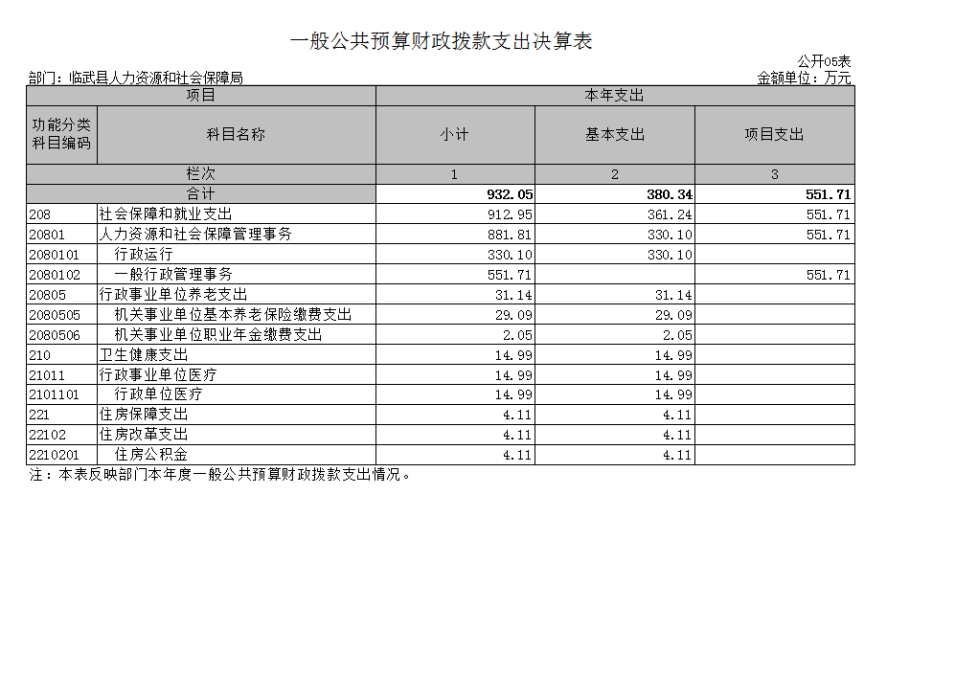 一般公共预算财政拨款支出决算表

公开05表

部门：临武县人力资源和社会保障局

金额单位：万元

| 项目 | | 本年支出 | | |
|---|---|---|---|---|
| 功能分类科目编码 | 科目名称 | 小计 | 基本支出 | 项目支出 |
| 栏次 | | 1 | 2 | 3 |
| 合计 | | 932.05 | 380.34 | 551.71 |
| 208 | 社会保障和就业支出 | 912.95 | 361.24 | 551.71 |
| 20801 | 人力资源和社会保障管理事务 | 881.81 | 330.10 | 551.71 |
| 2080101 | 行政运行 | 330.10 | 330.10 | |
| 2080102 | 一般行政管理事务 | 551.71 | | 551.71 |
| 20805 | 行政事业单位养老支出 | 31.14 | 31.14 | |
| 2080505 | 机关事业单位基本养老保险缴费支出 | 29.09 | 29.09 | |
| 2080506 | 机关事业单位职业年金缴费支出 | 2.05 | 2.05 | |
| 210 | 卫生健康支出 | 14.99 | 14.99 | |
| 21011 | 行政事业单位医疗 | 14.99 | 14.99 | |
| 2101101 | 行政单位医疗 | 14.99 | 14.99 | |
| 221 | 住房保障支出 | 4.11 | 4.11 | |
| 22102 | 住房改革支出 | 4.11 | 4.11 | |
| 2210201 | 住房公积金 | 4.11 | 4.11 | |

注：本表反映部门本年度一般公共预算财政拨款支出情况。